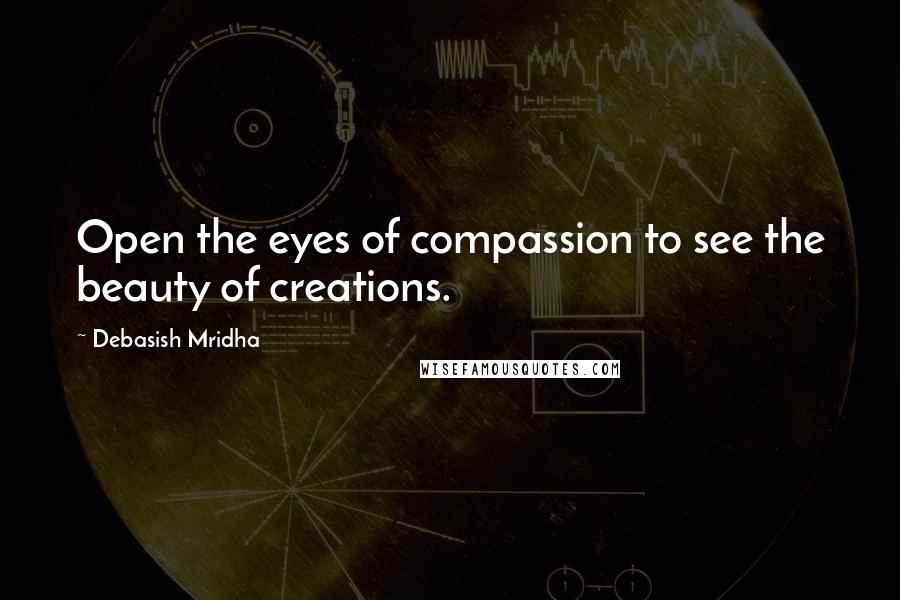 Open the eyes of compassion to see the beauty of creations.

~ Debasish Mridha

WISEFAMOUSQUOTES.COM